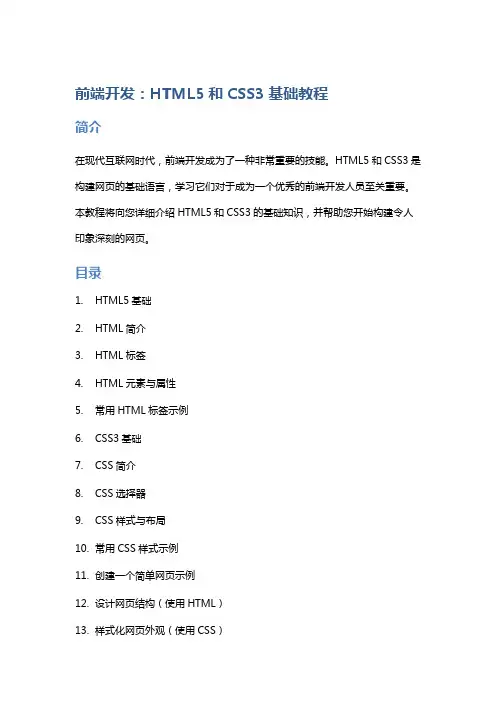 前端开发：HTML5 和 CSS3 基础教程

简介

在现代互联网时代，前端开发成为了一种非常重要的技能。HTML5 和 CSS3 是构建网页的基础语言，学习它们对于成为一个优秀的前端开发人员至关重要。本教程将向您详细介绍 HTML5 和 CSS3 的基础知识，并帮助您开始构建令人印象深刻的网页。

目录

1. HTML5 基础
2. HTML 简介
3. HTML 标签
4. HTML 元素与属性
5. 常用 HTML 标签示例
6. CSS3 基础
7. CSS 简介
8. CSS 选择器
9. CSS 样式与布局
10. 常用 CSS 样式示例
11. 创建一个简单网页示例
12. 设计网页结构（使用 HTML）
13. 样式化网页外观（使用 CSS）